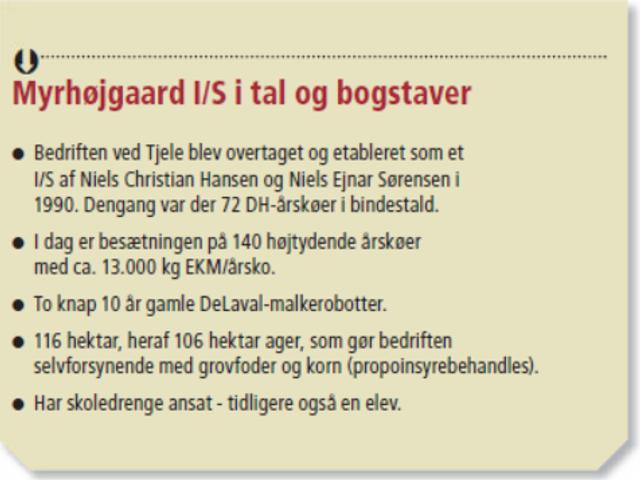 Myrhøjgaard I/S i tal og bogstaver

• Bedriften ved Tjele blev overtaget og etableret som et I/S af Niels Christian Hansen og Niels Ejnar Sørensen i 1990. Dengang var der 72 DH-årskøer i bindestald.

• I dag er besætningen på 140 højtydende årskøer med ca. 13.000 kg EKM/årsko.

• To knap 10 år gamle DeLaval-malkerobotter.

• 116 hektar, heraf 106 hektar ager, som gør bedriften selvforsynende med grovfoder og korn (propoinsyrebehandles).

• Har skoledrenge ansat - tidligere også en elev.